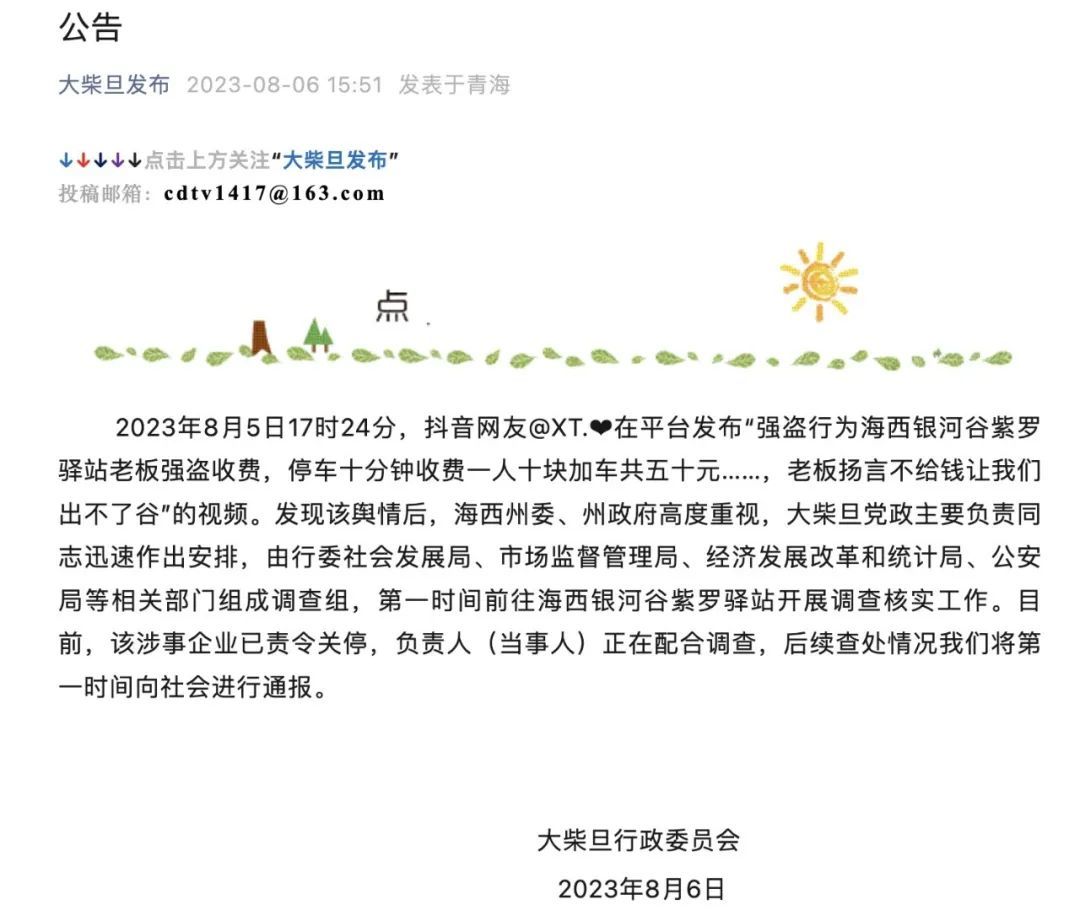 公告

大柴旦发布 2023-08-06 15:51 发表于青海

↓↓↓↓↓点击上方关注“大柴旦发布”
投稿邮箱：cdtv1417@163.com

点

2023年8月5日17时24分，抖音网友@XT.❤在平台发布“强盗行为海西银河谷紫罗驿站老板强盗收费，停车十分钟收费一人十块加车共五十元……，老板扬言不给钱让我们出不了谷”的视频。发现该舆情后，海西州委、州政府高度重视，大柴旦党政主要负责同志迅速作出安排，由行委社会发展局、市场监督管理局、经济发展改革和统计局、公安局等相关部门组成调查组，第一时间前往海西银河谷紫罗驿站开展调查核实工作。目前，该涉事企业已责令关停，负责人（当事人）正在配合调查，后续查处情况我们将第一时间向社会进行通报。

大柴旦行政委员会
2023年8月6日